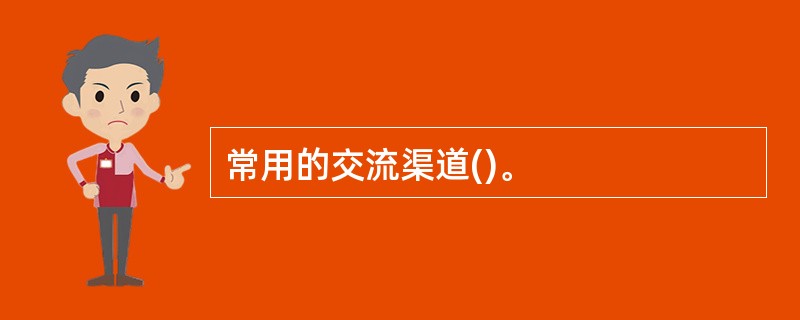 常用的交流渠道()。